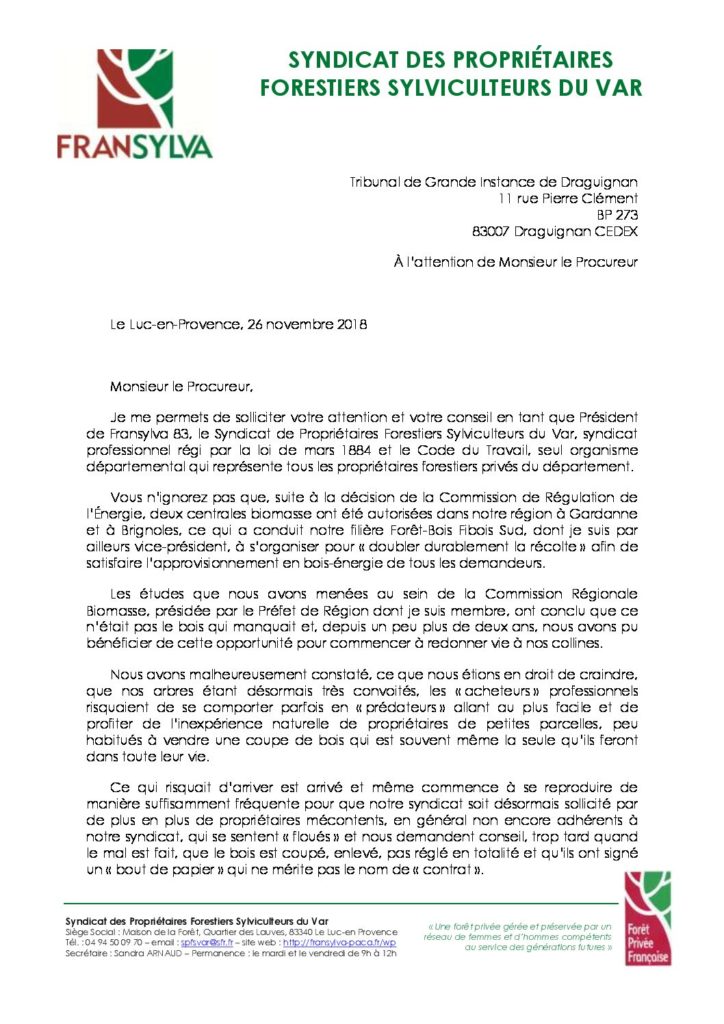 FRANSYLVA

SYNDICAT DES PROPRIÉTAIRES FORESTIERS SYLVICULTEURS DU VAR

Tribunal de Grande Instance de Draguignan
11 rue Pierre Clément
BP 273
83007 Draguignan CEDEX

À l'attention de Monsieur le Procureur

Le Luc-en-Provence, 26 novembre 2018

Monsieur le Procureur,

Je me permets de solliciter votre attention et votre conseil en tant que Président de Fransylva 83, le Syndicat de Propriétaires Forestiers Sylviculteurs du Var, syndicat professionnel régi par la loi de mars 1884 et le Code du Travail, seul organisme départemental qui représente tous les propriétaires forestiers privés du département.

Vous n'ignorez pas que, suite à la décision de la Commission de Régulation de l'Énergie, deux centrales biomasse ont été autorisées dans notre région à Gardanne et à Brignoles, ce qui a conduit notre filière Forêt-Bois Fibois Sud, dont je suis par ailleurs vice-président, à s'organiser pour « doubler durablement la récolte » afin de satisfaire l'approvisionnement en bois-énergie de tous les demandeurs.

Les études que nous avons menées au sein de la Commission Régionale Biomasse, présidée par le Préfet de Région dont je suis membre, ont conclu que ce n'était pas le bois qui manquait et, depuis un peu plus de deux ans, nous avons pu bénéficier de cette opportunité pour commencer à redonner vie à nos collines.

Nous avons malheureusement constaté, ce que nous étions en droit de craindre, que nos arbres étant désormais très convoités, les « acheteurs » professionnels risquaient de se comporter parfois en « prédateurs » allant au plus facile et de profiter de l'inexpérience naturelle de propriétaires de petites parcelles, peu habitués à vendre une coupe de bois qui est souvent même la seule qu'ils feront dans toute leur vie.

Ce qui risquait d'arriver est arrivé et même commence à se reproduire de manière suffisamment fréquente pour que notre syndicat soit désormais sollicité par de plus en plus de propriétaires mécontents, en général non encore adhérents à notre syndicat, qui se sentent « floués » et nous demandent conseil, trop tard quand le mal est fait, que le bois est coupé, enlevé, pas réglé en totalité et qu'ils ont signé un « bout de papier » qui ne mérite pas le nom de « contrat ».

Syndicat des Propriétaires Forestiers Sylviculteurs du Var
Siège Social : Maison de la Forêt, Quartier des Lauves, 83340 Le Luc-en Provence
Tél. : 04 94 50 09 70 – email : spfsvar@sfr.fr – site web : http://fransylva-paca.fr/wp
Secrétaire : Sandra ARNAUD – Permanence : le mardi et le vendredi de 9h à 12h

« Une forêt privée gérée et préservée par un réseau de femmes et d'hommes compétents au service des générations futures »

Forêt Privée Française